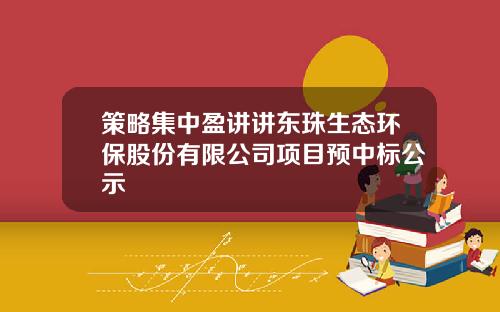 策略集中盈讲讲东珠生态环保股份有限公司项目预中标公示